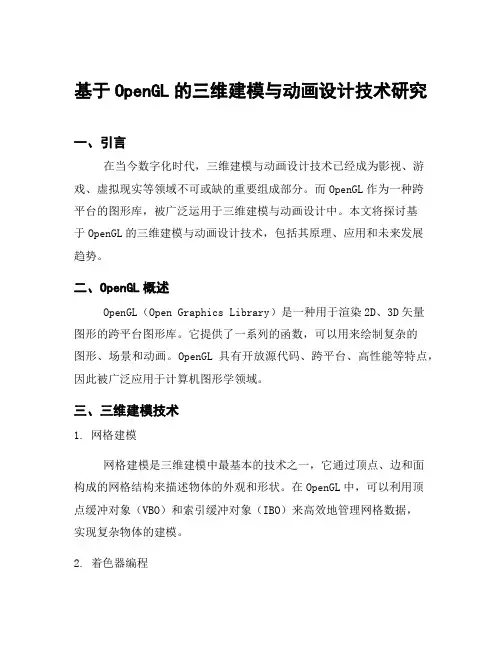 基于 OpenGL 的三维建模与动画设计技术研究

一、引言

在当今数字化时代，三维建模与动画设计技术已经成为影视、游戏、虚拟现实等领域不可或缺的重要组成部分。而 OpenGL 作为一种跨平台的图形库，被广泛运用于三维建模与动画设计中。本文将探讨基于 OpenGL 的三维建模与动画设计技术，包括其原理、应用和未来发展趋势。

二、OpenGL 概述

OpenGL（Open Graphics Library）是一种用于渲染 2D、3D 矢量图形的跨平台图形库。它提供了一系列的函数，可以用来绘制复杂的图形、场景和动画。OpenGL 具有开放源代码、跨平台、高性能等特点，因此被广泛应用于计算机图形学领域。

三、三维建模技术

1. 网格建模

网格建模是三维建模中最基本的技术之一，它通过顶点、边和面构成的网格结构来描述物体的外观和形状。在 OpenGL 中，可以利用顶点缓冲对象（VBO）和索引缓冲对象（IBO）来高效地管理网格数据，实现复杂物体的建模。

2. 着色器编程